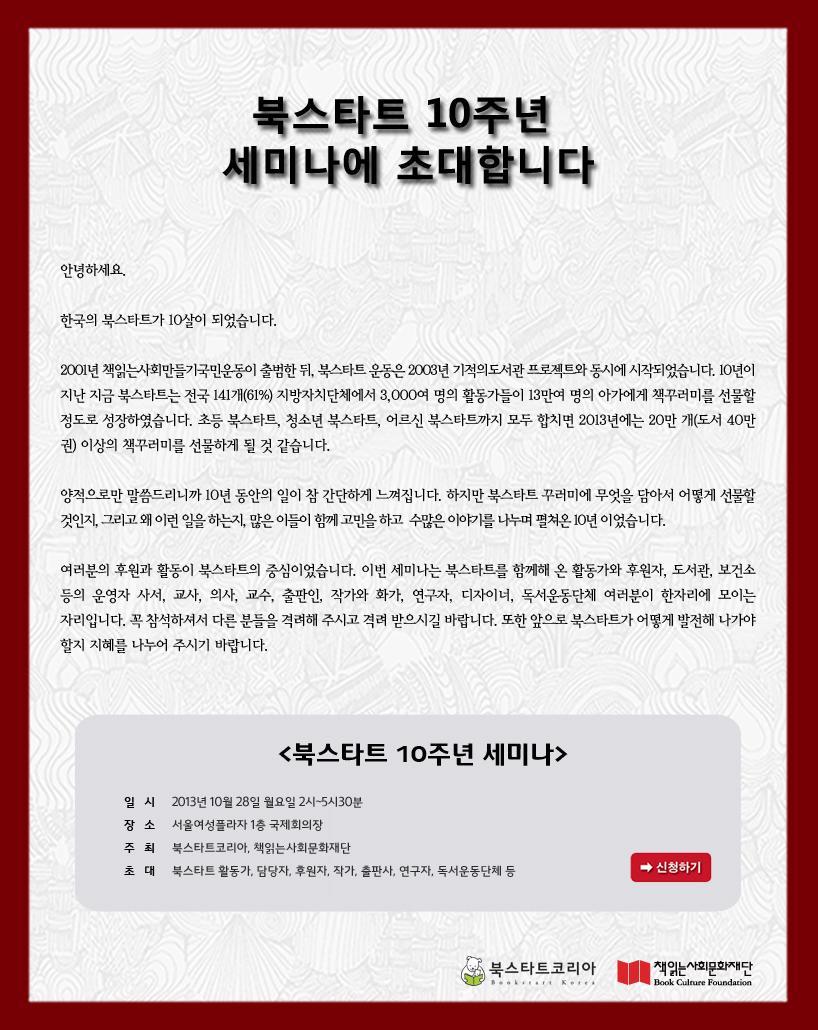 북스타트 10주년
세미나에 초대합니다

안녕하세요.

한국의 북스타트가 10살이 되었습니다.

2001년 책읽는사회만들기국민운동이 출범한 뒤, 북스타트 운동은 2003년 기적의도서관 프로젝트와 동시에 시작되었습니다. 10년이 지난 지금 북스타트는 전국 141개(61%) 지방자치단체에서 3,000여 명의 활동가들이 13만여 명의 아가에게 책꾸러미를 선물할 정도로 성장하였습니다. 초등 북스타트, 청소년 북스타트, 어르신 북스타트까지 모두 합치면 2013년에는 20만 개(도서 40만 권) 이상의 책꾸러미를 선물하게 될 것 같습니다.

양적으로만 말씀드리니까 10년 동안의 일이 참 간단하게 느껴집니다. 하지만 북스타트 꾸러미에 무엇을 담아서 어떻게 선물할 것인지, 그리고 왜 이런 일을 하는지, 많은 이들이 함께 고민을 하고 수많은 이야기를 나누며 펼쳐온 10년 이었습니다.

여러분의 후원과 활동이 북스타트의 중심이었습니다. 이번 세미나는 북스타트를 함께해 온 활동가와 후원자, 도서관, 보건소 등의 운영자 사서, 교사, 의사, 교수, 출판인, 작가와 화가, 연구자, 디자이너, 독서운동단체 여러분이 한자리에 모이는 자리입니다. 꼭 참석하셔서 다른 분들을 격려해 주시고 격려 받으시길 바랍니다. 또한 앞으로 북스타트가 어떻게 발전해 나가야 할지 지혜를 나누어 주시기 바랍니다.

<북스타트 10주년 세미나>

일 시 2013년 10월 28일 월요일 2시~5시30분
장 소 서울여성플라자 1층 국제회의장
주 최 북스타트코리아, 책읽는사회문화재단
초 대 북스타트 활동가, 담당자, 후원자, 작가, 출판사, 연구자, 독서운동단체 등

➡ 신청하기

북스타트코리아
Bookstart Korea
책읽는사회문화재단
Book Culture Foundation